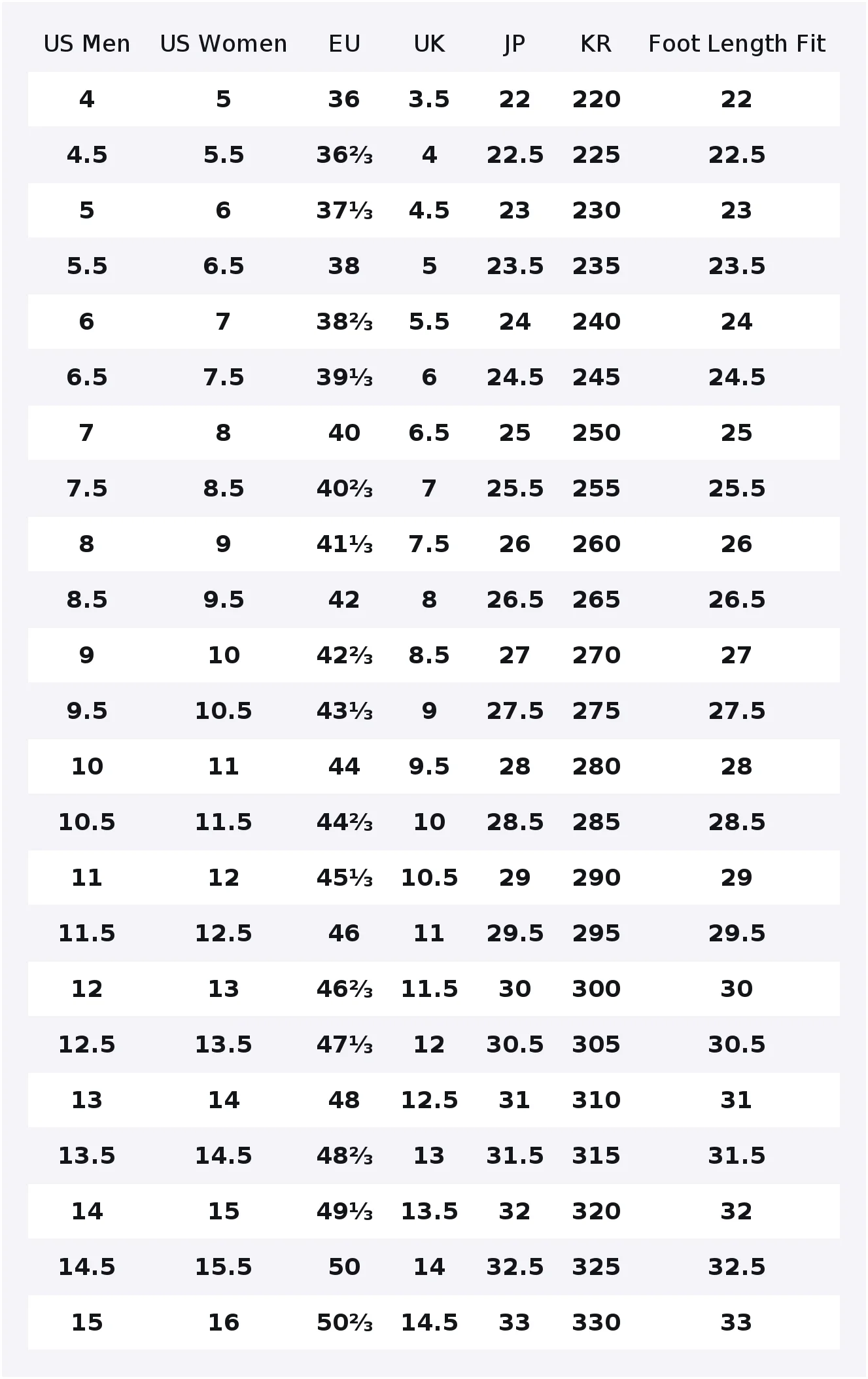 | US Men | US Women | EU | UK | JP | KR | Foot Length Fit |
|---|---|---|---|---|---|---|
| 4 | 5 | 36 | 3.5 | 22 | 220 | 22 |
| 4.5 | 5.5 | 36⅔ | 4 | 22.5 | 225 | 22.5 |
| 5 | 6 | 37⅓ | 4.5 | 23 | 230 | 23 |
| 5.5 | 6.5 | 38 | 5 | 23.5 | 235 | 23.5 |
| 6 | 7 | 38⅔ | 5.5 | 24 | 240 | 24 |
| 6.5 | 7.5 | 39⅓ | 6 | 24.5 | 245 | 24.5 |
| 7 | 8 | 40 | 6.5 | 25 | 250 | 25 |
| 7.5 | 8.5 | 40⅔ | 7 | 25.5 | 255 | 25.5 |
| 8 | 9 | 41⅓ | 7.5 | 26 | 260 | 26 |
| 8.5 | 9.5 | 42 | 8 | 26.5 | 265 | 26.5 |
| 9 | 10 | 42⅔ | 8.5 | 27 | 270 | 27 |
| 9.5 | 10.5 | 43⅓ | 9 | 27.5 | 275 | 27.5 |
| 10 | 11 | 44 | 9.5 | 28 | 280 | 28 |
| 10.5 | 11.5 | 44⅔ | 10 | 28.5 | 285 | 28.5 |
| 11 | 12 | 45⅓ | 10.5 | 29 | 290 | 29 |
| 11.5 | 12.5 | 46 | 11 | 29.5 | 295 | 29.5 |
| 12 | 13 | 46⅔ | 11.5 | 30 | 300 | 30 |
| 12.5 | 13.5 | 47⅓ | 12 | 30.5 | 305 | 30.5 |
| 13 | 14 | 48 | 12.5 | 31 | 310 | 31 |
| 13.5 | 14.5 | 48⅔ | 13 | 31.5 | 315 | 31.5 |
| 14 | 15 | 49⅓ | 13.5 | 32 | 320 | 32 |
| 14.5 | 15.5 | 50 | 14 | 32.5 | 325 | 32.5 |
| 15 | 16 | 50⅔ | 14.5 | 33 | 330 | 33 |